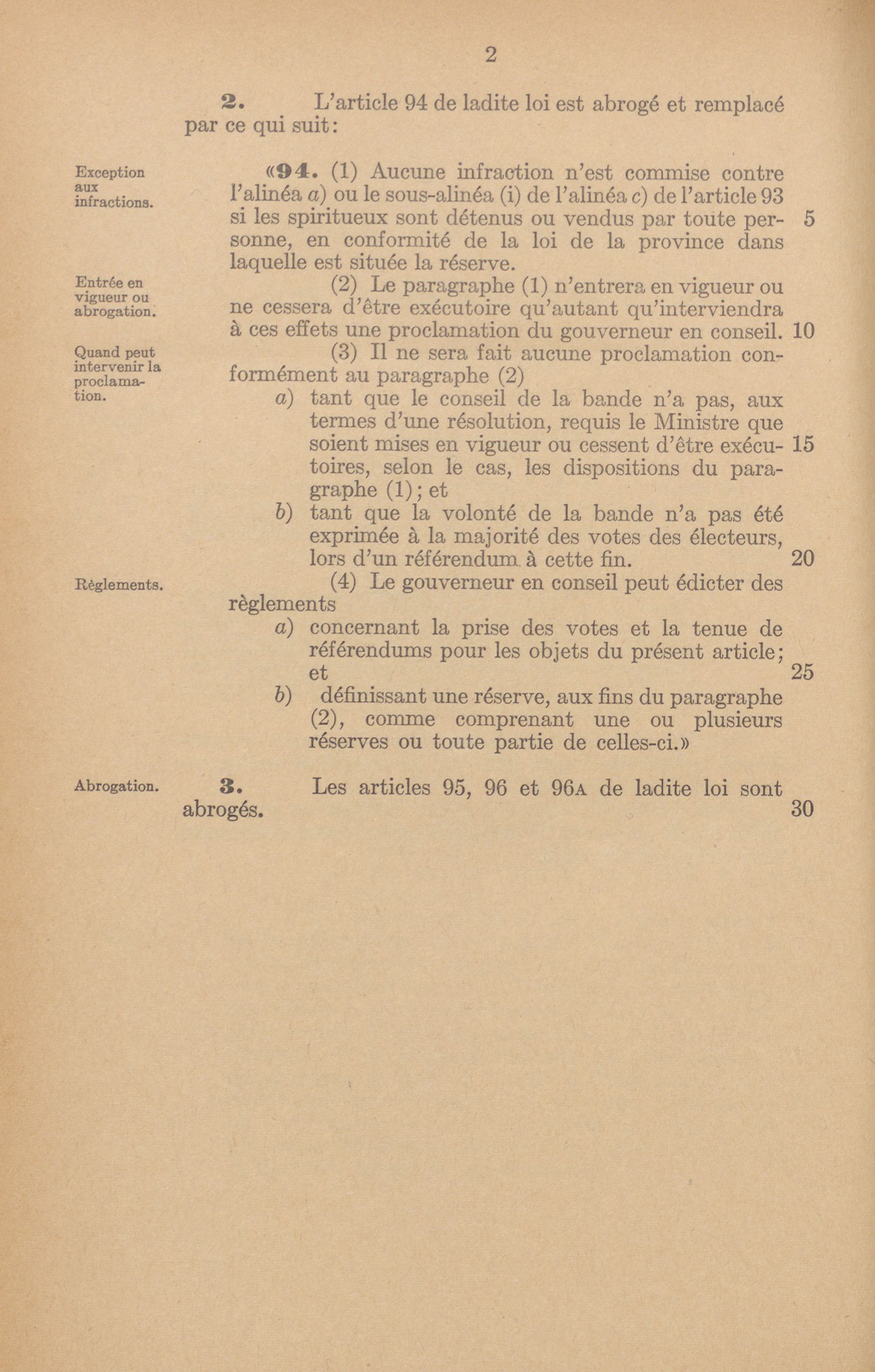 2

2. L'article 94 de ladite loi est abrogé et remplacé par ce qui suit:

Exception aux infractions.

«94. (1) Aucune infraction n'est commise contre l'alinéa a) ou le sous-alinéa (i) de l'alinéa c) de l'article 93 si les spiritueux sont détenus ou vendus par toute personne, en conformité de la loi de la province dans laquelle est située la réserve. 5

Entrée en vigueur ou abrogation.

(2) Le paragraphe (1) n'entrera en vigueur ou ne cessera d'être exécutoire qu'autant qu'interviendra à ces effets une proclamation du gouverneur en conseil. 10

Quand peut intervenir la proclamation.

(3) Il ne sera fait aucune proclamation conformément au paragraphe (2)

a) tant que le conseil de la bande n'a pas, aux termes d'une résolution, requis le Ministre que soient mises en vigueur ou cessent d'être exécutoires, selon le cas, les dispositions du paragraphe (1); et 15

b) tant que la volonté de la bande n'a pas été exprimée à la majorité des votes des électeurs, lors d'un référendum à cette fin. 20

Règlements.

(4) Le gouverneur en conseil peut édicter des règlements

a) concernant la prise des votes et la tenue de référendums pour les objets du présent article; et 25

b) définissant une réserve, aux fins du paragraphe (2), comme comprenant une ou plusieurs réserves ou toute partie de celles-ci.»

Abrogation.

3. Les articles 95, 96 et 96A de ladite loi sont abrogés. 30